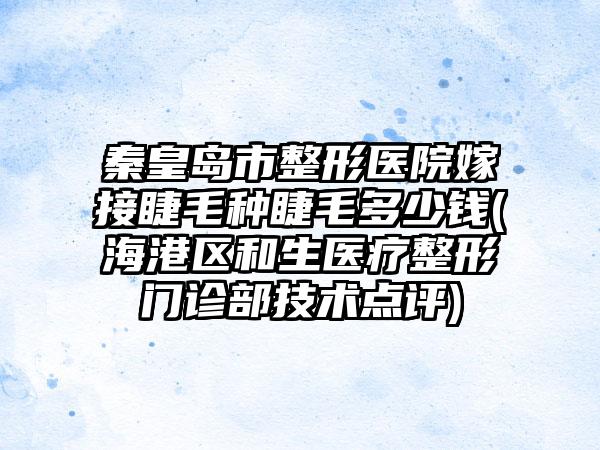 秦皇岛市整形医院嫁接睫毛种睫毛多少钱(海港区和生医疗整形门诊部技术点评)